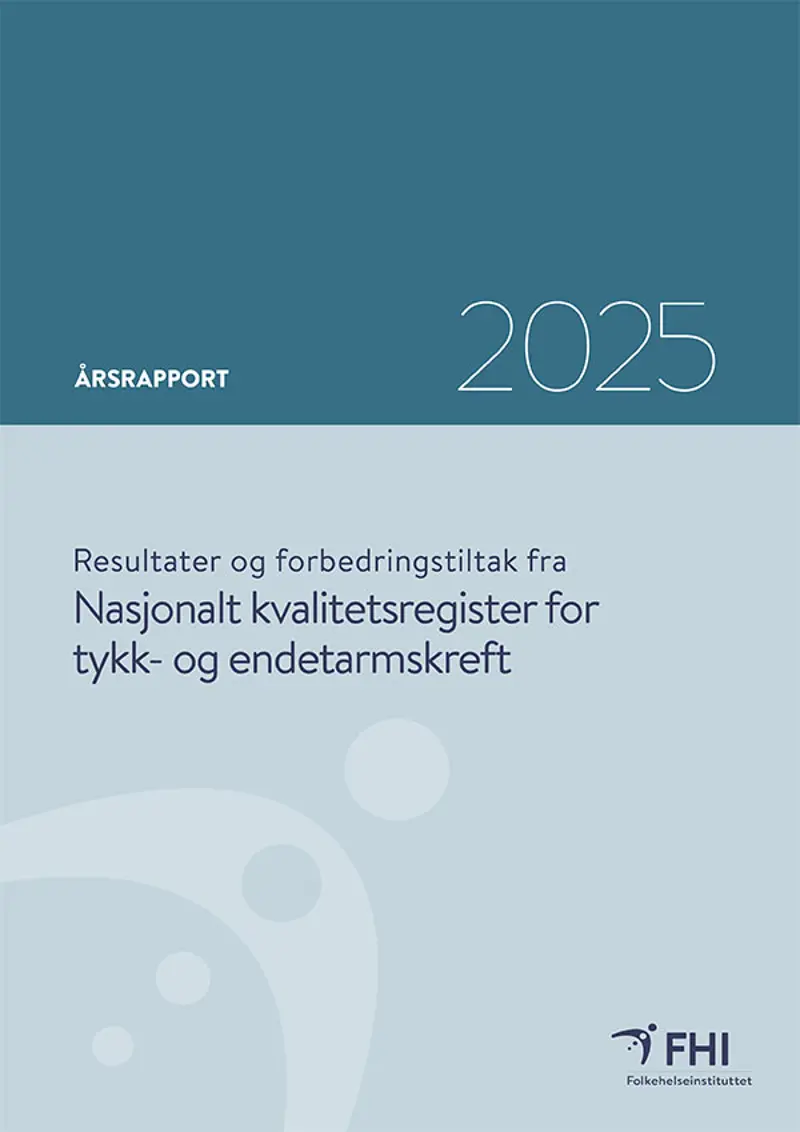 ÅRSRAPPORT

2025

Resultater og forbedringstiltak fra
Nasjonalt kvalitetsregister for tykk- og endetarmskreft

FHI
Folkehelseinstituttet